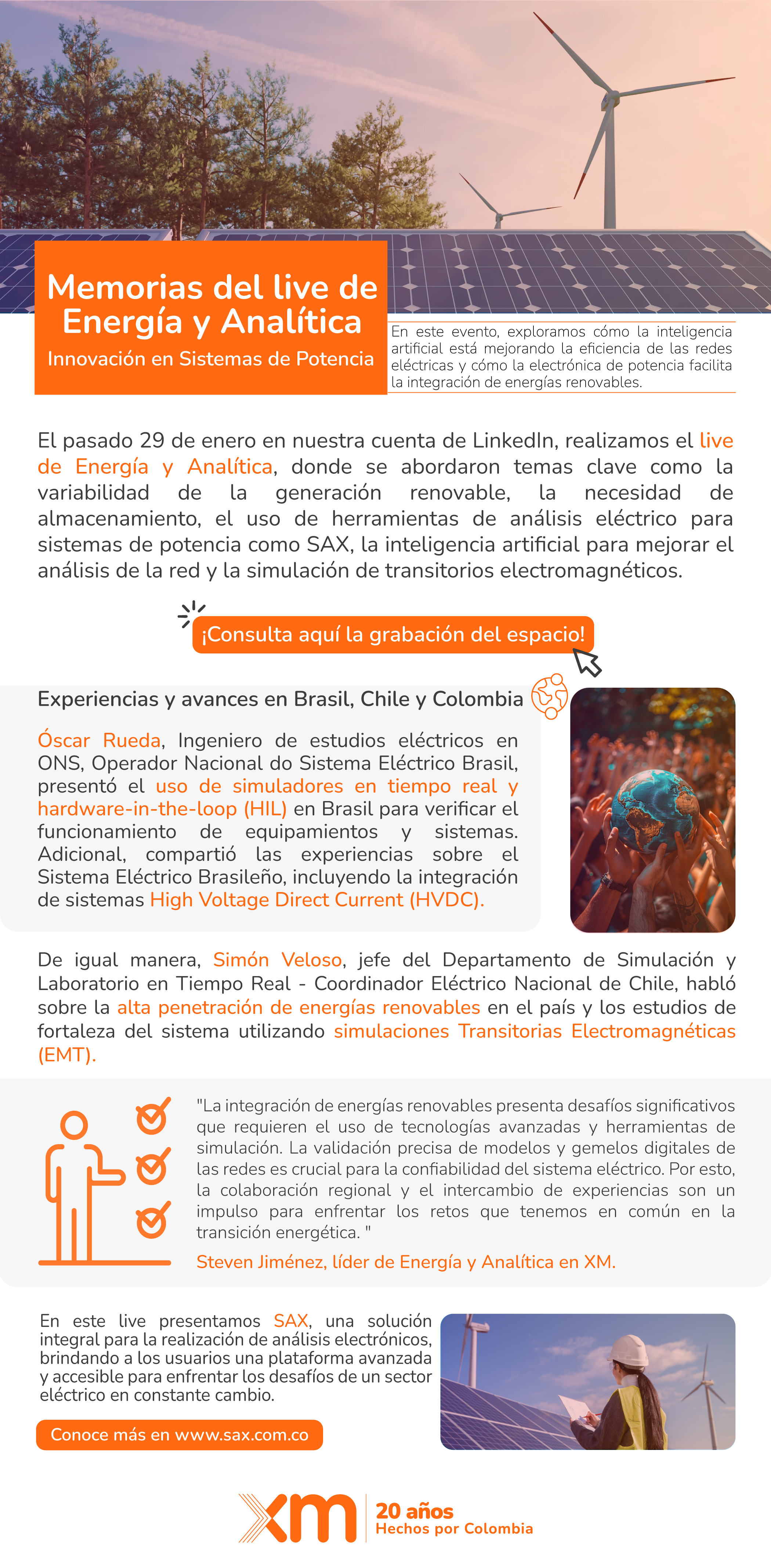 Memorias del live de Energía y Analítica

Innovación en Sistemas de Potencia

En este evento, exploramos cómo la inteligencia artificial está mejorando la eficiencia de las redes eléctricas y cómo la electrónica de potencia facilita la integración de energías renovables.

El pasado 29 de enero en nuestra cuenta de LinkedIn, realizamos el live de Energía y Analítica, donde se abordaron temas clave como la variabilidad de la generación renovable, la necesidad de almacenamiento, el uso de herramientas de análisis eléctrico para sistemas de potencia como SAX, la inteligencia artificial para mejorar el análisis de la red y la simulación de transitorios electromagnéticos.

¡Consulta aquí la grabación del espacio!

Experiencias y avances en Brasil, Chile y Colombia

Óscar Rueda, Ingeniero de estudios eléctricos en ONS, Operador Nacional do Sistema Eléctrico Brasil, presentó el uso de simuladores en tiempo real y hardware-in-the-loop (HIL) en Brasil para verificar el funcionamiento de equipamientos y sistemas. Adicional, compartió las experiencias sobre el Sistema Eléctrico Brasileño, incluyendo la integración de sistemas High Voltage Direct Current (HVDC).

De igual manera, Simón Veloso, jefe del Departamento de Simulación y Laboratorio en Tiempo Real - Coordinador Eléctrico Nacional de Chile, habló sobre la alta penetración de energías renovables en el país y los estudios de fortaleza del sistema utilizando simulaciones Transitorias Electromagnéticas (EMT).

"La integración de energías renovables presenta desafíos significativos que requieren el uso de tecnologías avanzadas y herramientas de simulación. La validación precisa de modelos y gemelos digitales de las redes es crucial para la confiabilidad del sistema eléctrico. Por esto, la colaboración regional y el intercambio de experiencias son un impulso para enfrentar los retos que tenemos en común en la transición energética. "

Steven Jiménez, líder de Energía y Analítica en XM.

En este live presentamos SAX, una solución integral para la realización de análisis electrónicos, brindando a los usuarios una plataforma avanzada y accesible para enfrentar los desafíos de un sector eléctrico en constante cambio.

Conoce más en www.sax.com.co

xm 20 años Hechos por Colombia